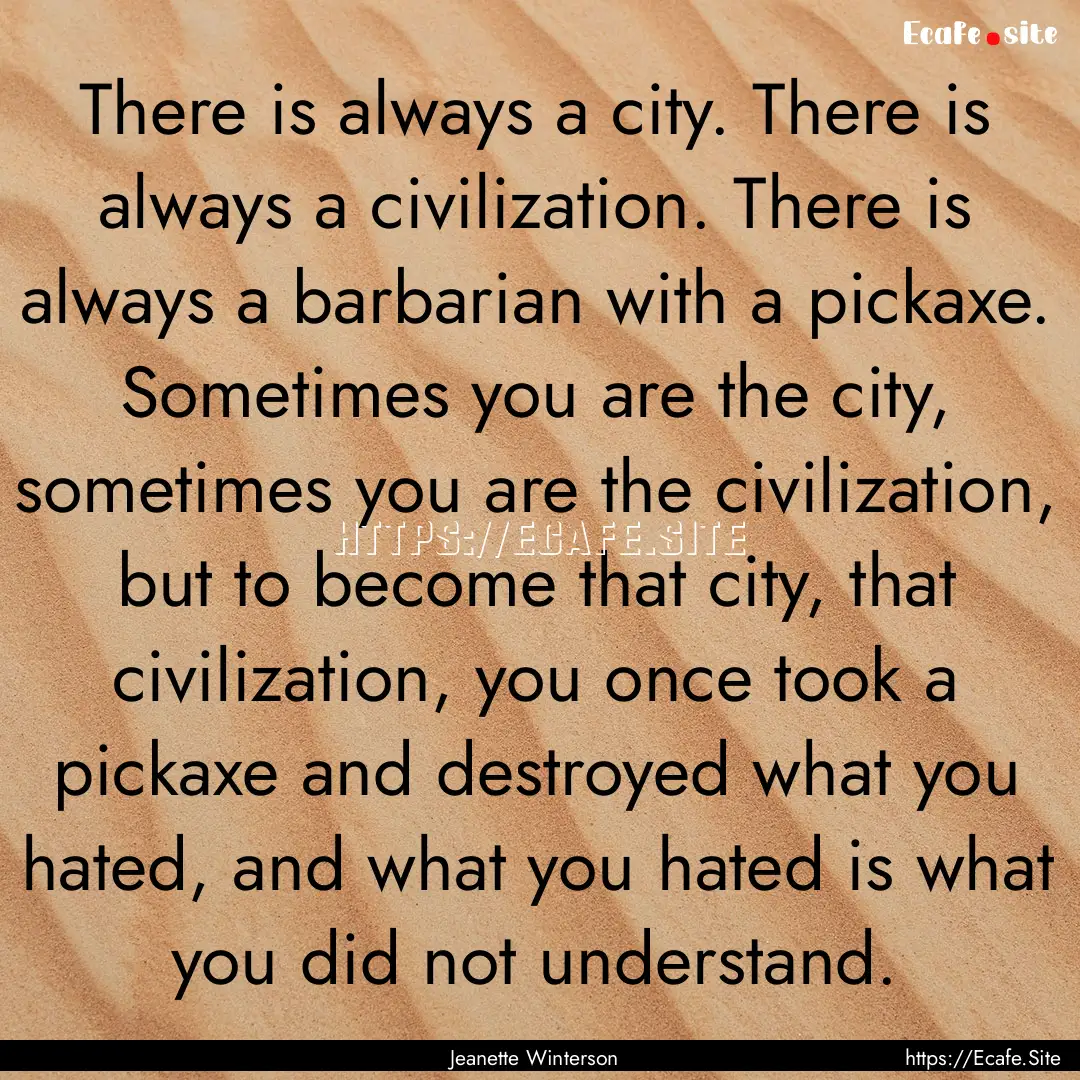 Ecafe.site

There is always a city. There is always a civilization. There is always a barbarian with a pickaxe. Sometimes you are the city, sometimes you are the civilization, but to become that city, that civilization, you once took a pickaxe and destroyed what you hated, and what you hated is what you did not understand.

HTTPS://ECAFE.SITE

Jeanette Winterson

https://Ecafe.Site